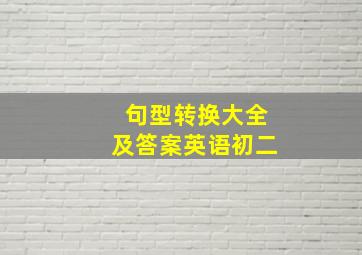 句型转换大全
及答案英语初二